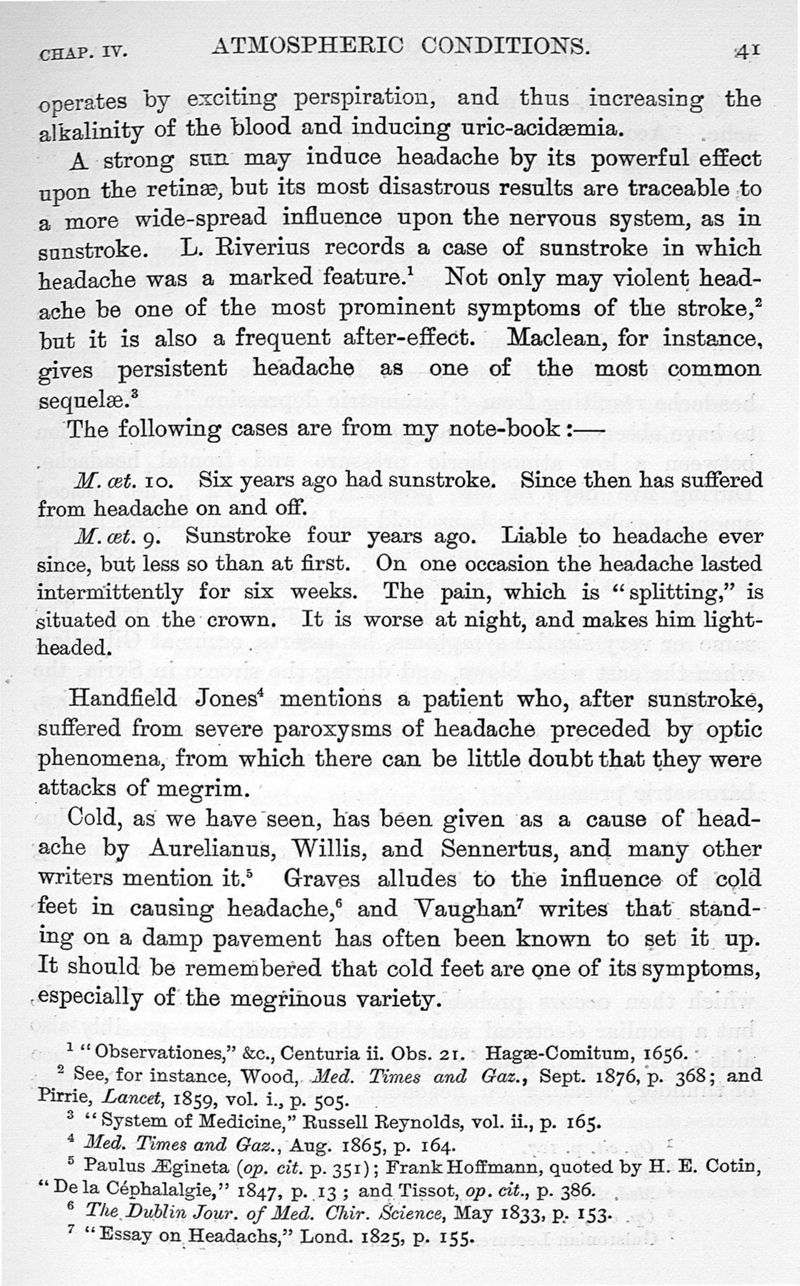 CHAP. IV. ATMOSPHERIC CONDITIONS. 41

operates by exciting perspiration, and thus increasing the alkalinity of the blood and inducing uric-acidæmia.

A strong sun may induce headache by its powerful effect upon the retinæ, but its most disastrous results are traceable to a more wide-spread influence upon the nervous system, as in sunstroke. L. Riverius records a case of sunstroke in which headache was a marked feature.$^1$ Not only may violent headache be one of the most prominent symptoms of the stroke,$^2$ but it is also a frequent after-effect. Maclean, for instance, gives persistent headache as one of the most common sequelæ.$^3$

The following cases are from my note-book:—

M. æt. 10. Six years ago had sunstroke. Since then has suffered from headache on and off.

M. æt. 9. Sunstroke four years ago. Liable to headache ever since, but less so than at first. On one occasion the headache lasted intermittently for six weeks. The pain, which is "splitting," is situated on the crown. It is worse at night, and makes him light-headed.

Handfield Jones$^4$ mentions a patient who, after sunstroke, suffered from severe paroxysms of headache preceded by optic phenomena, from which there can be little doubt that they were attacks of megrim.

Cold, as we have seen, has been given as a cause of headache by Aurelianus, Willis, and Sennertus, and many other writers mention it.$^5$ Graves alludes to the influence of cold feet in causing headache,$^6$ and Vaughan$^7$ writes that standing on a damp pavement has often been known to set it up. It should be remembered that cold feet are one of its symptoms, especially of the megrinous variety.

$^1$ "Observationes," &c., Centuria ii. Obs. 21. Hagæ-Comitum, 1656.
$^2$ See, for instance, Wood, Med. Times and Gaz., Sept. 1876, p. 368; and Pirrie, Lancet, 1859, vol. i., p. 505.
$^3$ "System of Medicine," Russell Reynolds, vol. ii., p. 165.
$^4$ Med. Times and Gaz., Aug. 1865, p. 164.
$^5$ Paulus Ægineta (op. cit. p. 351); Frank Hoffmann, quoted by H. E. Cotin, "De la Céphalalgie," 1847, p. 13; and Tissot, op. cit., p. 386.
$^6$ The Dublin Jour. of Med. Chir. Science, May 1833, p. 153.
$^7$ "Essay on Headachs," Lond. 1825, p. 155.